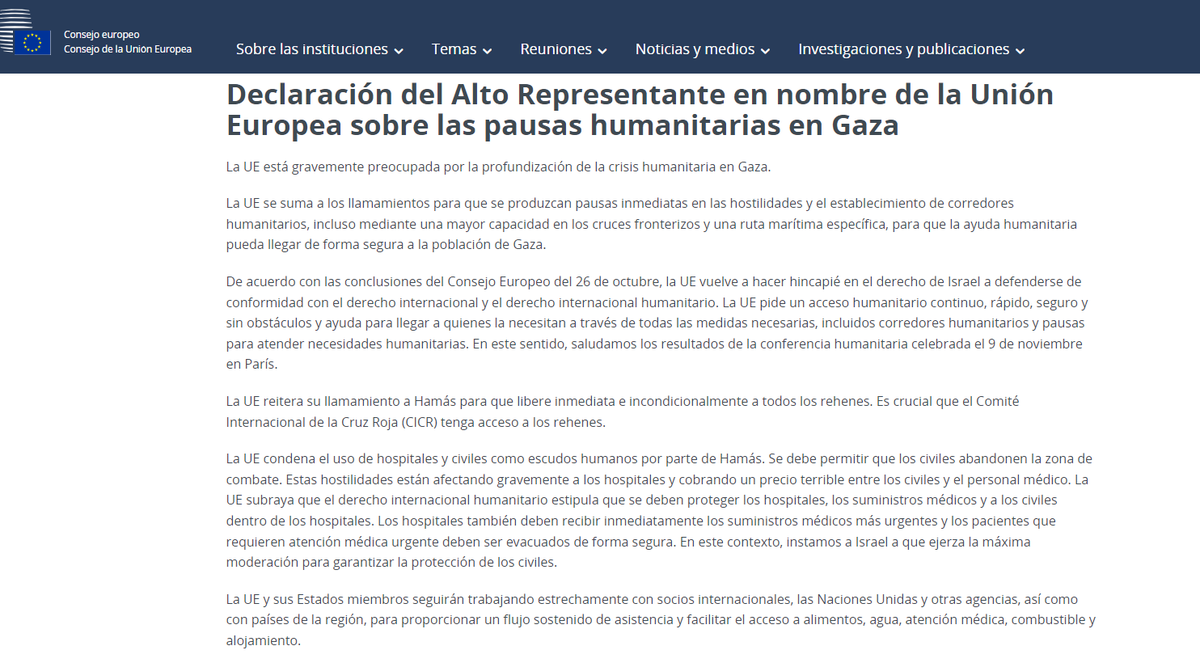 Consejo europeo
Consejo de la Unión Europea

Sobre las instituciones Temas Reuniones Noticias y medios Investigaciones y publicaciones

Declaración del Alto Representante en nombre de la Unión Europea sobre las pausas humanitarias en Gaza

La UE está gravemente preocupada por la profundización de la crisis humanitaria en Gaza.

La UE se suma a los llamamientos para que se produzcan pausas inmediatas en las hostilidades y el establecimiento de corredores humanitarios, incluso mediante una mayor capacidad en los cruces fronterizos y una ruta marítima específica, para que la ayuda humanitaria pueda llegar de forma segura a la población de Gaza.

De acuerdo con las conclusiones del Consejo Europeo del 26 de octubre, la UE vuelve a hacer hincapié en el derecho de Israel a defenderse de conformidad con el derecho internacional y el derecho internacional humanitario. La UE pide un acceso humanitario continuo, rápido, seguro y sin obstáculos y ayuda para llegar a quienes la necesitan a través de todas las medidas necesarias, incluidos corredores humanitarios y pausas para atender necesidades humanitarias. En este sentido, saludamos los resultados de la conferencia humanitaria celebrada el 9 de noviembre en París.

La UE reitera su llamamiento a Hamás para que libere inmediata e incondicionalmente a todos los rehenes. Es crucial que el Comité Internacional de la Cruz Roja (CICR) tenga acceso a los rehenes.

La UE condena el uso de hospitales y civiles como escudos humanos por parte de Hamás. Se debe permitir que los civiles abandonen la zona de combate. Estas hostilidades están afectando gravemente a los hospitales y cobrando un precio terrible entre los civiles y el personal médico. La UE subraya que el derecho internacional humanitario estipula que se deben proteger los hospitales, los suministros médicos y a los civiles dentro de los hospitales. Los hospitales también deben recibir inmediatamente los suministros médicos más urgentes y los pacientes que requieren atención médica urgente deben ser evacuados de forma segura. En este contexto, instamos a Israel a que ejerza la máxima moderación para garantizar la protección de los civiles.

La UE y sus Estados miembros seguirán trabajando estrechamente con socios internacionales, las Naciones Unidas y otras agencias, así como con países de la región, para proporcionar un flujo sostenido de asistencia y facilitar el acceso a alimentos, agua, atención médica, combustible y alojamiento.